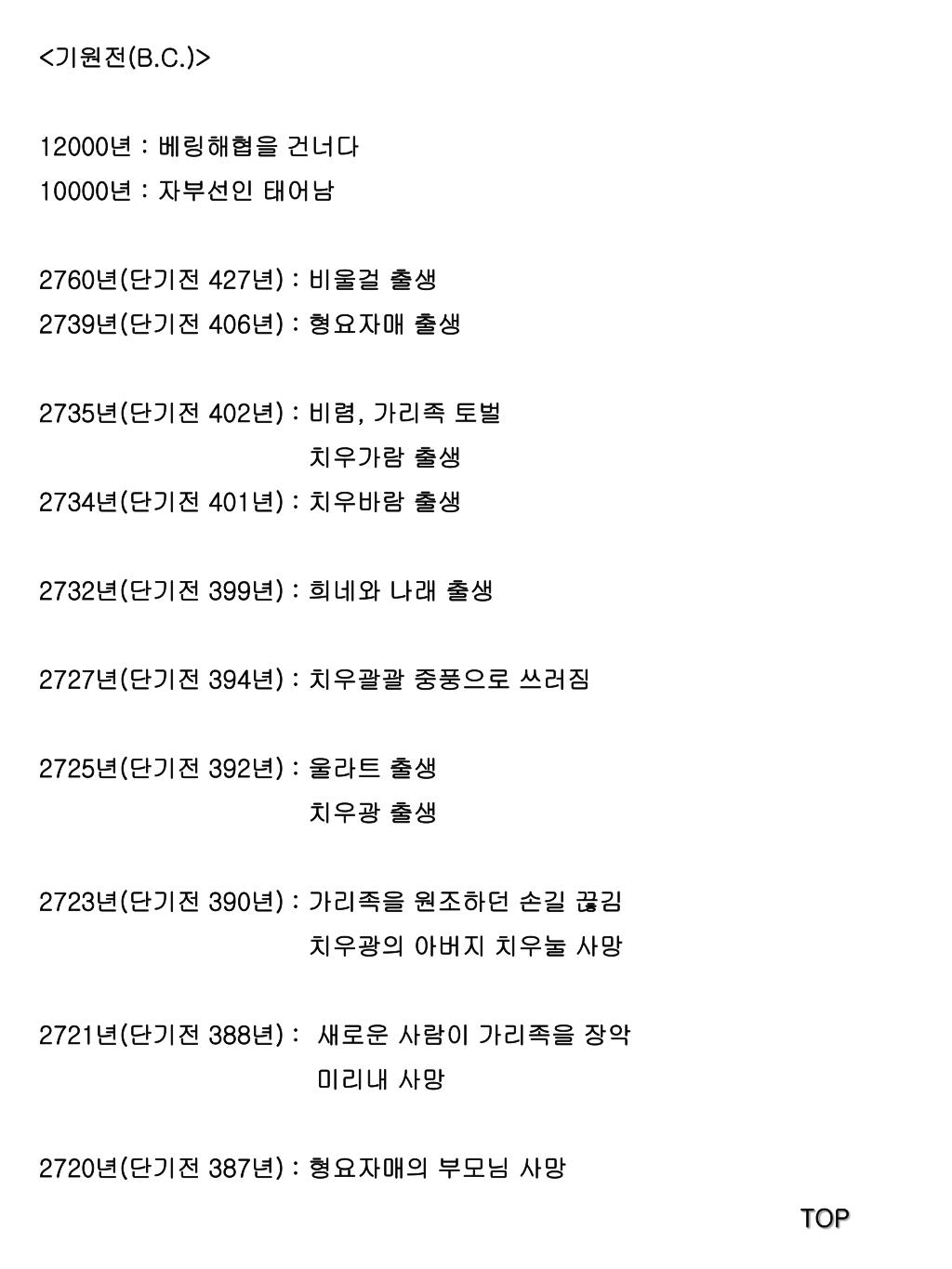 <기원전(B.C.)>

12000년 : 베링해협을 건너다
10000년 : 자부선인 태어남

2760년(단기전 427년) : 비울걸 출생
2739년(단기전 406년) : 형요자매 출생

2735년(단기전 402년) : 비렴, 가리족 토벌
치우가람 출생
2734년(단기전 401년) : 치우바람 출생

2732년(단기전 399년) : 희네와 나래 출생

2727년(단기전 394년) : 치우괄괄 중풍으로 쓰러짐

2725년(단기전 392년) : 울라트 출생
치우광 출생

2723년(단기전 390년) : 가리족을 원조하던 손길 끊김
치우광의 아버지 치우눌 사망

2721년(단기전 388년) : 새로운 사람이 가리족을 장악
미리내 사망

2720년(단기전 387년) : 형요자매의 부모님 사망

TOP